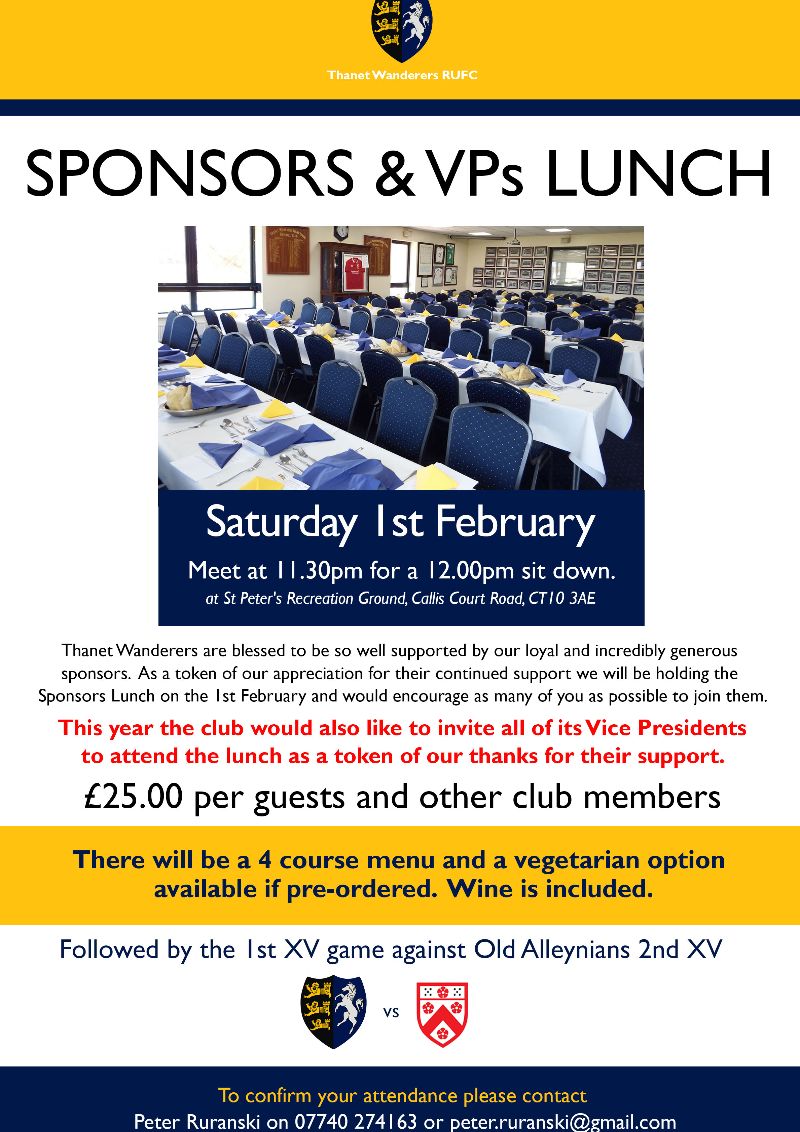 Thanet Wanderers RUFC

SPONSORS & VPs LUNCH

Saturday 1st February

Meet at 11.30pm for a 12.00pm sit down.

at St Peter's Recreation Ground, Callis Court Road, CT10 3AE

Thanet Wanderers are blessed to be so well supported by our loyal and incredibly generous sponsors. As a token of our appreciation for their continued support we will be holding the Sponsors Lunch on the 1st February and would encourage as many of you as possible to join them.

This year the club would also like to invite all of its Vice Presidents to attend the lunch as a token of our thanks for their support.

£25.00 per guests and other club members

There will be a 4 course menu and a vegetarian option available if pre-ordered. Wine is included.

Followed by the 1st XV game against Old Alleynians 2nd XV

vs

To confirm your attendance please contact
Peter Ruranski on 07740 274163 or peter.ruranski@gmail.com